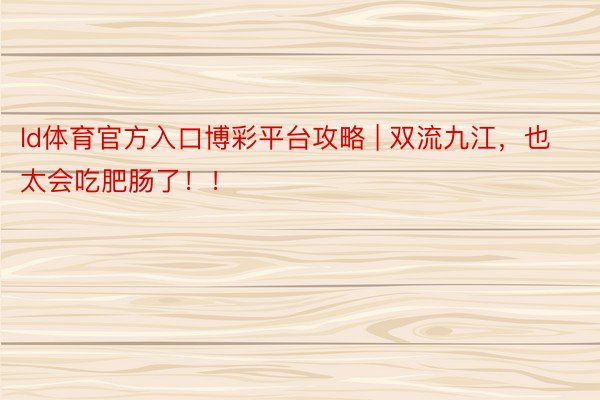 ld体育官方入口博彩平台攻略 | 双流九江，也太会吃肥肠了！！